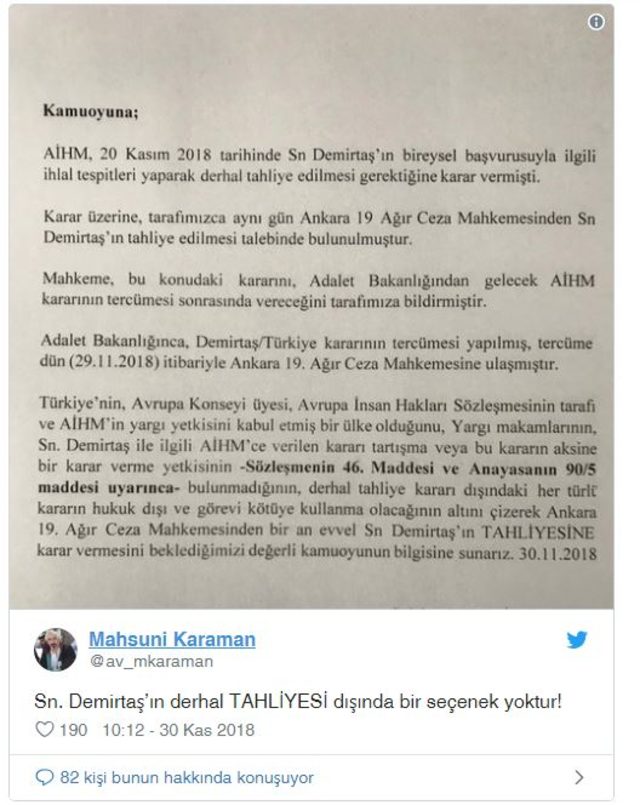 Kamuoyuna;

AİHM, 20 Kasım 2018 tarihinde Sn Demirtaş'ın bireysel başvurusuyla ilgili ihlal tespitleri yaparak derhal tahliye edilmesi gerektiğine karar vermişti.

Karar üzerine, tarafımızca aynı gün Ankara 19 Ağır Ceza Mahkemesinden Sn Demirtaş'ın tahliye edilmesi talebinde bulunulmuştur.

Mahkeme, bu konudaki kararını, Adalet Bakanlığından gelecek AİHM kararının tercümesi sonrasında vereceğini tarafımıza bildirmiştir.

Adalet Bakanlığınca, Demirtaş/Türkiye kararının tercümesi yapılmış, tercüme dün (29.11.2018) itibariyle Ankara 19. Ağır Ceza Mahkemesine ulaşmıştır.

Türkiye'nin, Avrupa Konseyi üyesi, Avrupa İnsan Hakları Sözleşmesinin tarafı ve AİHM'in yargı yetkisini kabul etmiş bir ülke olduğunu, Yargı makamlarının, Sn. Demirtaş ile ilgili AİHM'ce verilen kararı tartışma veya bu kararın aksine bir karar verme yetkisinin -Sözleşmenin 46. Maddesi ve Anayasanın 90/5 maddesi uyarınca- bulunmadığının, derhal tahliye kararı dışındaki her türlü kararın hukuk dışı ve görevi kötüye kullanma olacağının altını çizerek Ankara 19. Ağır Ceza Mahkemesinden bir an evvel Sn Demirtaş'ın TAHLİYESİNE karar vermesini beklediğimizi değerli kamuoyunun bilgisine sunarız. 30.11.2018

Mahsuni Karaman
@av_mkaraman

Sn. Demirtaş'ın derhal TAHLİYESİ dışında bir seçenek yoktur!

190 10:12 - 30 Kas 2018

82 kişi bunun hakkında konuşuyor